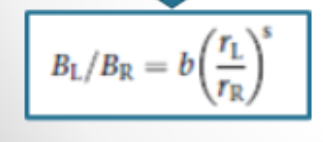 $B_L/B_R = b\left(\frac{r_L}{r_R}\right)^s$